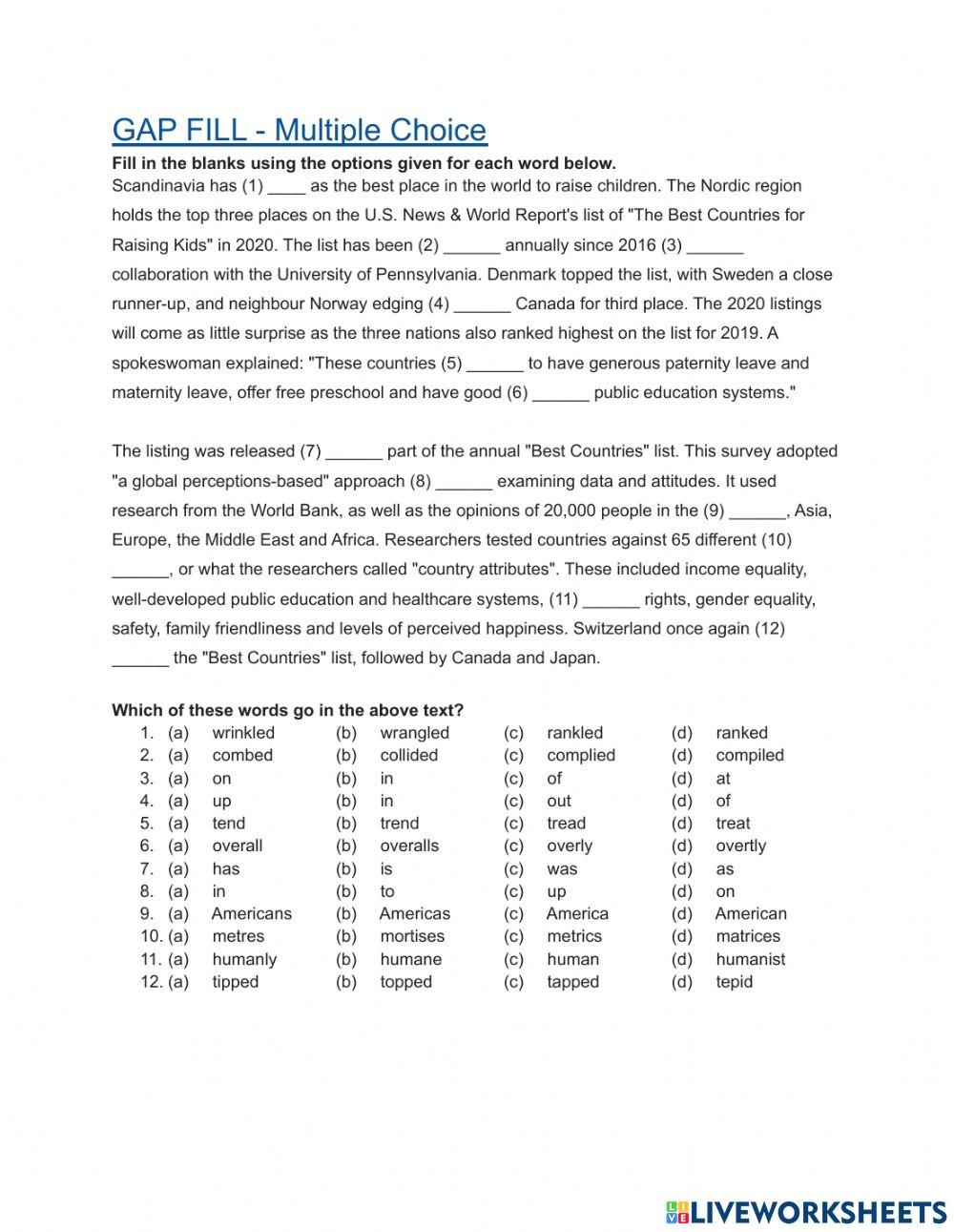 GAP FILL - Multiple Choice

**Fill in the blanks using the options given for each word below.**

Scandinavia has (1) ____ as the best place in the world to raise children. The Nordic region holds the top three places on the U.S. News & World Report's list of "The Best Countries for Raising Kids" in 2020. The list has been (2) ______ annually since 2016 (3) ______ collaboration with the University of Pennsylvania. Denmark topped the list, with Sweden a close runner-up, and neighbour Norway edging (4) ______ Canada for third place. The 2020 listings will come as little surprise as the three nations also ranked highest on the list for 2019. A spokeswoman explained: "These countries (5) ______ to have generous paternity leave and maternity leave, offer free preschool and have good (6) ______ public education systems."

The listing was released (7) ______ part of the annual "Best Countries" list. This survey adopted "a global perceptions-based" approach (8) ______ examining data and attitudes. It used research from the World Bank, as well as the opinions of 20,000 people in the (9) ______, Asia, Europe, the Middle East and Africa. Researchers tested countries against 65 different (10) ______, or what the researchers called "country attributes". These included income equality, well-developed public education and healthcare systems, (11) ______ rights, gender equality, safety, family friendliness and levels of perceived happiness. Switzerland once again (12) ______ the "Best Countries" list, followed by Canada and Japan.

**Which of these words go in the above text?**

1. (a) wrinkled (b) wrangled (c) rankled (d) ranked
2. (a) combed (b) collided (c) complied (d) compiled
3. (a) on (b) in (c) of (d) at
4. (a) up (b) in (c) out (d) of
5. (a) tend (b) trend (c) tread (d) treat
6. (a) overall (b) overalls (c) overly (d) overtly
7. (a) has (b) is (c) was (d) as
8. (a) in (b) to (c) up (d) on
9. (a) Americans (b) Americas (c) America (d) American
10. (a) metres (b) mortises (c) metrics (d) matrices
11. (a) humanly (b) humane (c) human (d) humanist
12. (a) tipped (b) topped (c) tapped (d) tepid

LIVEWORKSHEETS